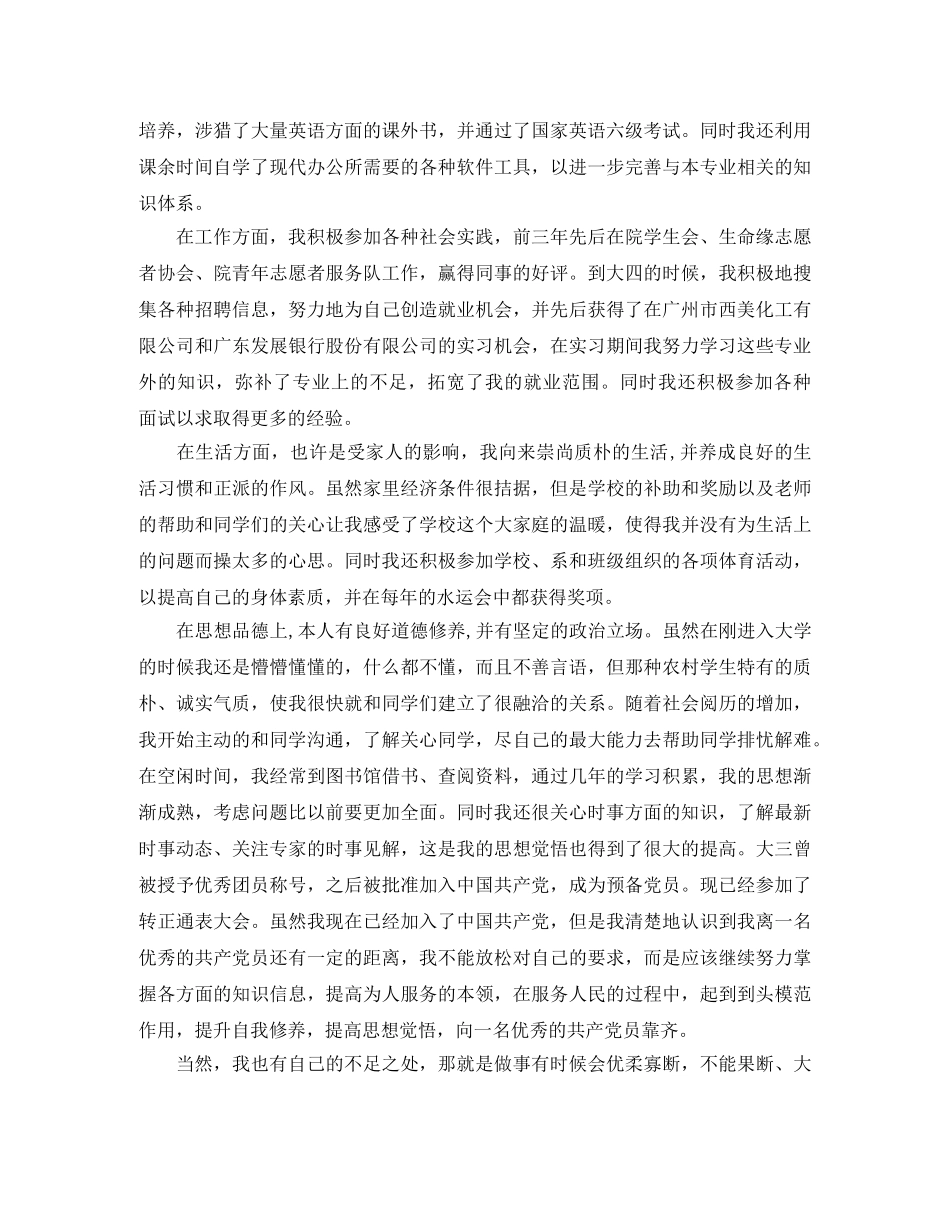 培养，涉猎了大量英语方面的课外书，并通过了国家英语六级考试。同时我还利用课余时间自学了现代办公所需要的各种软件工具，以进一步完善与本专业相关的知识体系。

在工作方面，我积极参加各种社会实践，前三年先后在院学生会、生命缘志愿者协会、院青年志愿者服务队工作，赢得同事的好评。到大四的时候，我积极地搜集各种招聘信息，努力地为自己创造就业机会，并先后获得了在广州市西美化工有限公司和广东发展银行股份有限公司的实习机会，在实习期间我努力学习这些专业外的知识，弥补了专业上的不足，拓宽了我的就业范围。同时我还积极参加各种面试以求取得更多的经验。

在生活方面，也许是受家人的影响，我向来崇尚质朴的生活,并养成良好的生活习惯和正派的作风。虽然家里经济条件很拮据，但是学校的补助和奖励以及老师的帮助和同学们的关心让我感受了学校这个大家庭的温暖，使得我并没有为生活上的问题而操太多的心思。同时我还积极参加学校、系和班级组织的各项体育活动，以提高自己的身体素质，并在每年的水运会中都获得奖项。

在思想品德上,本人有良好道德修养,并有坚定的政治立场。虽然在刚进入大学的时候我还是懵懵懂懂的，什么都不懂，而且不善言语，但那种农村学生特有的质朴、诚实气质，使我很快就和同学们建立了很融洽的关系。随着社会阅历的增加，我开始主动的和同学沟通，了解关心同学，尽自己的最大能力去帮助同学排忧解难。在空闲时间，我经常到图书馆借书、查阅资料，通过几年的学习积累，我的思想渐渐成熟，考虑问题比以前要更加全面。同时我还很关心时事方面的知识，了解最新时事动态、关注专家的时事见解，这是我的思想觉悟也得到了很大的提高。大三曾被授予优秀团员称号，之后被批准加入中国共产党，成为预备党员。现已经参加了转正通表大会。虽然我现在已经加入了中国共产党，但是我清楚地认识到我离一名优秀的共产党员还有一定的距离，我不能放松对自己的要求，而是应该继续努力掌握各方面的知识信息，提高为人服务的本领，在服务人民的过程中，起到到头模范作用，提升自我修养，提高思想觉悟，向一名优秀的共产党员靠齐。

当然，我也有自己的不足之处，那就是做事有时候会优柔寡断，不能果断、大